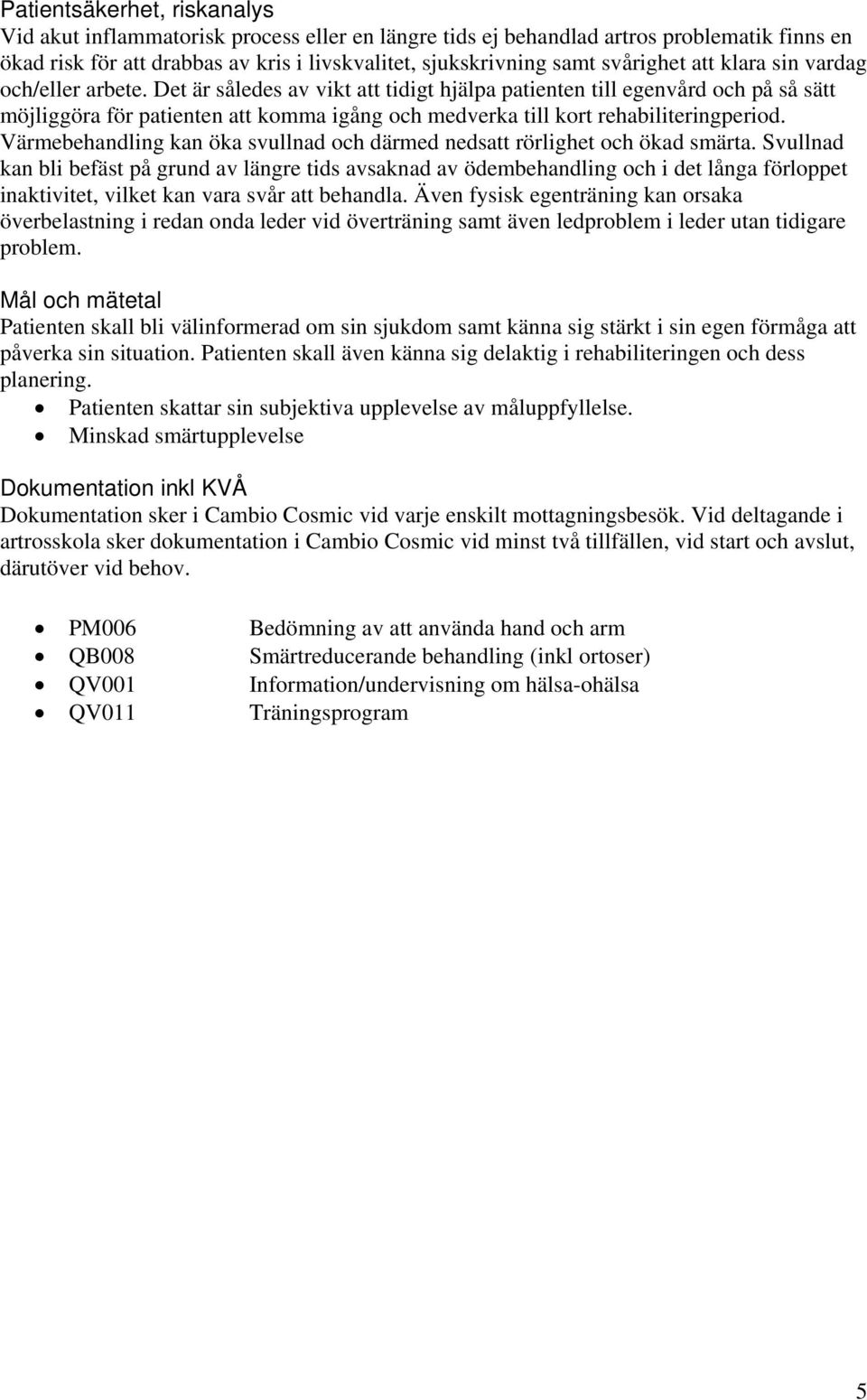 Patientsäkerhet, riskanalys
Vid akut inflammatorisk process eller en längre tids ej behandlad artros problematik finns en ökad risk för att drabbas av kris i livskvalitet, sjukskrivning samt svårighet att klara sin vardag och/eller arbete. Det är således av vikt att tidigt hjälpa patienten till egenvård och på så sätt möjliggöra för patienten att komma igång och medverka till kort rehabiliteringperiod. Värmebehandling kan öka svullnad och därmed nedsatt rörlighet och ökad smärta. Svullnad kan bli befäst på grund av längre tids avsaknad av ödembehandling och i det långa förloppet inaktivitet, vilket kan vara svår att behandla. Även fysisk egenträning kan orsaka överbelastning i redan onda leder vid överträning samt även ledproblem i leder utan tidigare problem.

Mål och mätetal
Patienten skall bli välinformerad om sin sjukdom samt känna sig stärkt i sin egen förmåga att påverka sin situation. Patienten skall även känna sig delaktig i rehabiliteringen och dess planering.
• Patienten skattar sin subjektiva upplevelse av måluppfyllelse.
• Minskad smärtupplevelse

Dokumentation inkl KVÅ
Dokumentation sker i Cambio Cosmic vid varje enskilt mottagningsbesök. Vid deltagande i artrosskola sker dokumentation i Cambio Cosmic vid minst två tillfällen, vid start och avslut, därutöver vid behov.

• PM006 Bedömning av att använda hand och arm
• QB008 Smärtreducerande behandling (inkl ortoser)
• QV001 Information/undervisning om hälsa-ohälsa
• QV011 Träningsprogram

5